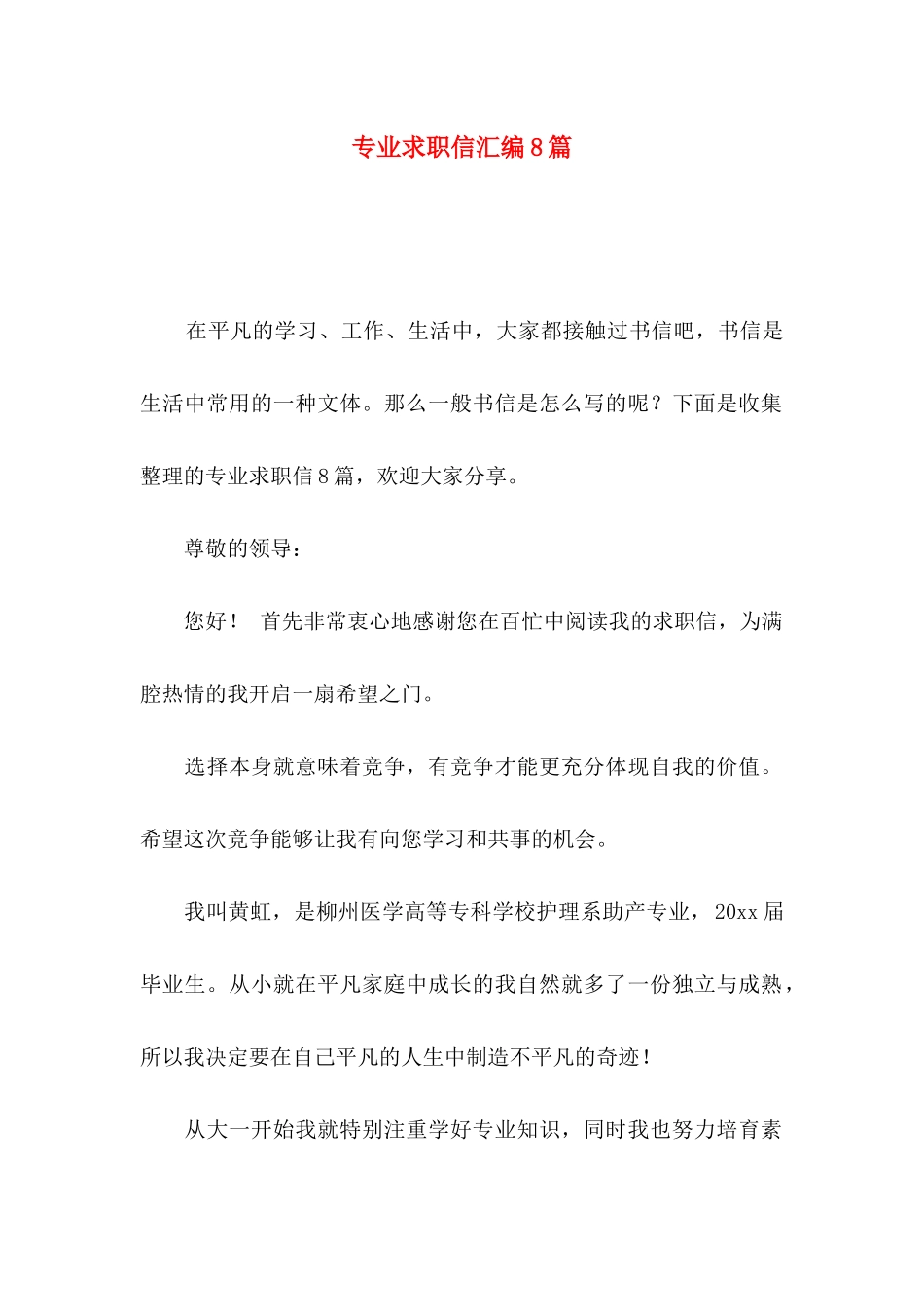 专业求职信汇编8篇

在平凡的学习、工作、生活中，大家都接触过书信吧，书信是生活中常用的一种文体。那么一般书信是怎么写的呢？下面是收集整理的专业求职信8篇，欢迎大家分享。

尊敬的领导：

您好！ 首先非常衷心地感谢您在百忙中阅读我的求职信，为满腔热情的我开启一扇希望之门。

选择本身就意味着竞争，有竞争才能更充分体现自我的价值。希望这次竞争能够让我有向您学习和共事的机会。

我叫黄虹，是柳州医学高等专科学校护理系助产专业，20xx届毕业生。从小就在平凡家庭中成长的我自然就多了一份独立与成熟，所以我决定要在自己平凡的人生中制造不平凡的奇迹！

从大一开始我就特别注重学好专业知识，同时我也努力培育素